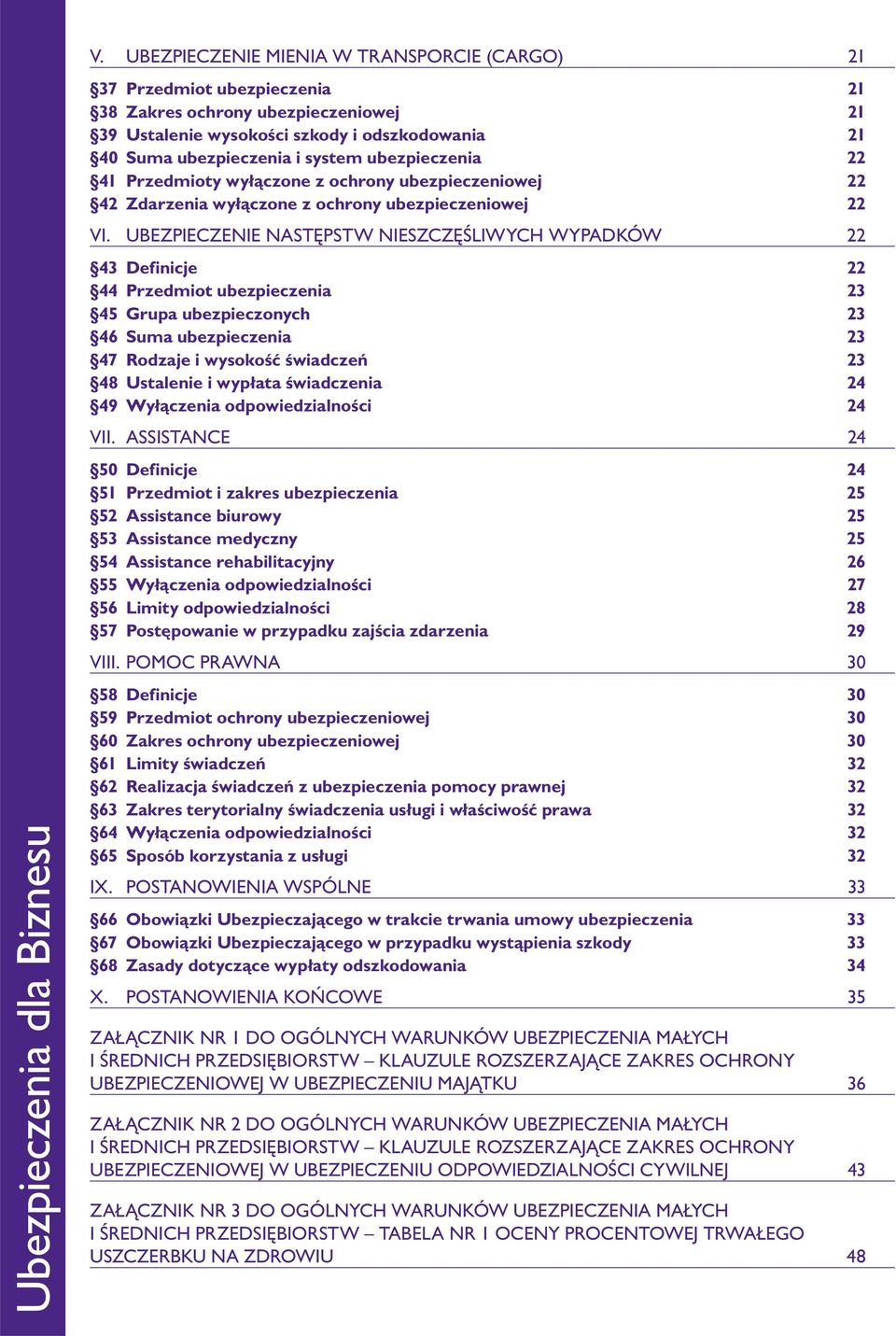 Ubezpieczenia dla Biznesu

V. UBEZPIECZENIE MIENIA W TRANSPORCIE (CARGO) 21

§37 Przedmiot ubezpieczenia 21
§38 Zakres ochrony ubezpieczeniowej 21
§39 Ustalenie wysokości szkody i odszkodowania 21
§40 Suma ubezpieczenia i system ubezpieczenia 22
§41 Przedmioty wyłączone z ochrony ubezpieczeniowej 22
§42 Zdarzenia wyłączone z ochrony ubezpieczeniowej 22

VI. UBEZPIECZENIE NASTĘPSTW NIESZCZĘŚLIWYCH WYPADKÓW 22

§43 Definicje 22
§44 Przedmiot ubezpieczenia 23
§45 Grupa ubezpieczonych 23
§46 Suma ubezpieczenia 23
§47 Rodzaje i wysokość świadczeń 23
§48 Ustalenie i wypłata świadczenia 24
§49 Wyłączenia odpowiedzialności 24

VII. ASSISTANCE 24

§50 Definicje 24
§51 Przedmiot i zakres ubezpieczenia 25
§52 Assistance biurowy 25
§53 Assistance medyczny 25
§54 Assistance rehabilitacyjny 26
§55 Wyłączenia odpowiedzialności 27
§56 Limity odpowiedzialności 28
§57 Postępowanie w przypadku zajścia zdarzenia 29

VIII. POMOC PRAWNA 30

§58 Definicje 30
§59 Przedmiot ochrony ubezpieczeniowej 30
§60 Zakres ochrony ubezpieczeniowej 30
§61 Limity świadczeń 32
§62 Realizacja świadczeń z ubezpieczenia pomocy prawnej 32
§63 Zakres terytorialny świadczenia usługi i właściwość prawa 32
§64 Wyłączenia odpowiedzialności 32
§65 Sposób korzystania z usługi 32

IX. POSTANOWIENIA WSPÓLNE 33

§66 Obowiązki Ubezpieczającego w trakcie trwania umowy ubezpieczenia 33
§67 Obowiązki Ubezpieczającego w przypadku wystąpienia szkody 33
§68 Zasady dotyczące wypłaty odszkodowania 34

X. POSTANOWIENIA KOŃCOWE 35

ZAŁĄCZNIK NR 1 DO OGÓLNYCH WARUNKÓW UBEZPIECZENIA MAŁYCH I ŚREDNICH PRZEDSIĘBIORSTW – KLAUZULE ROZSZERZAJĄCE ZAKRES OCHRONY UBEZPIECZENIOWEJ W UBEZPIECZENIU MAJĄTKU 36

ZAŁĄCZNIK NR 2 DO OGÓLNYCH WARUNKÓW UBEZPIECZENIA MAŁYCH I ŚREDNICH PRZEDSIĘBIORSTW – KLAUZULE ROZSZERZAJĄCE ZAKRES OCHRONY UBEZPIECZENIOWEJ W UBEZPIECZENIU ODPOWIEDZIALNOŚCI CYWILNEJ 43

ZAŁĄCZNIK NR 3 DO OGÓLNYCH WARUNKÓW UBEZPIECZENIA MAŁYCH I ŚREDNICH PRZEDSIĘBIORSTW – TABELA NR 1 OCENY PROCENTOWEJ TRWAŁEGO USZCZERBKU NA ZDROWIU 48